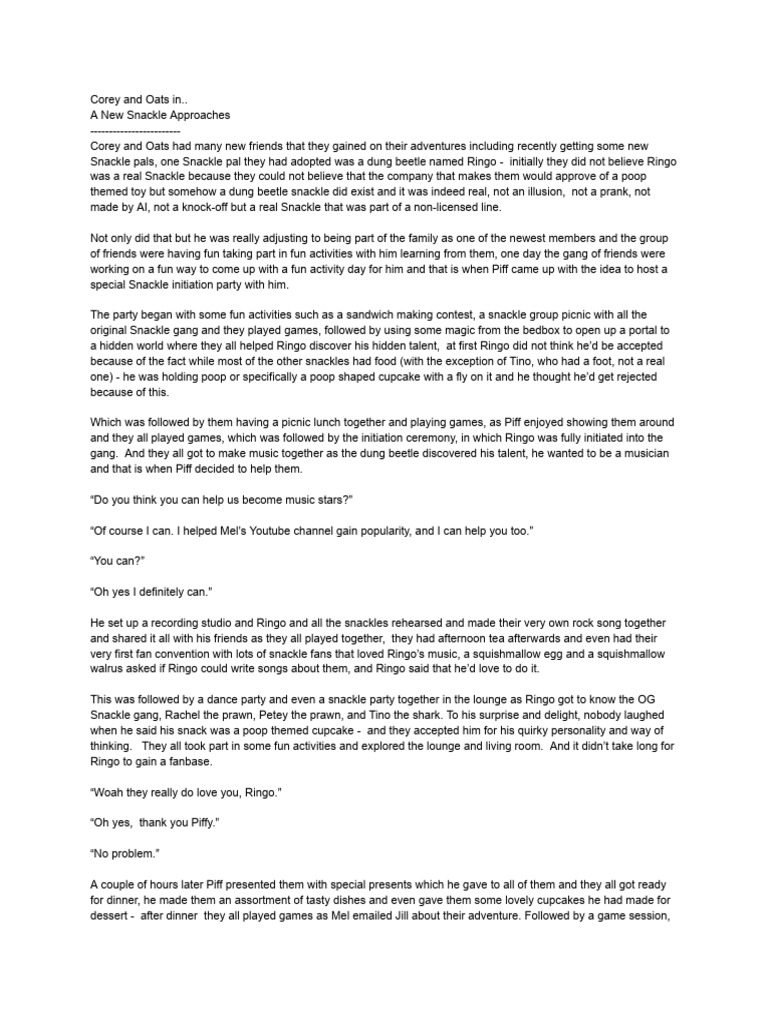 Corey and Oats in..
A New Snackle Approaches
------------------------
Corey and Oats had many new friends that they gained on their adventures including recently getting some new Snackle pals, one Snackle pal they had adopted was a dung beetle named Ringo - initially they did not believe Ringo was a real Snackle because they could not believe that the company that makes them would approve of a poop themed toy but somehow a dung beetle snackle did exist and it was indeed real, not an illusion, not a prank, not made by AI, not a knock-off but a real Snackle that was part of a non-licensed line.

Not only did that but he was really adjusting to being part of the family as one of the newest members and the group of friends were having fun taking part in fun activities with him learning from them, one day the gang of friends were working on a fun way to come up with a fun activity day for him and that is when Piff came up with the idea to host a special Snackle initiation party with him.

The party began with some fun activities such as a sandwich making contest, a snackle group picnic with all the original Snackle gang and they played games, followed by using some magic from the bedbox to open up a portal to a hidden world where they all helped Ringo discover his hidden talent, at first Ringo did not think he'd be accepted because of the fact while most of the other snackles had food (with the exception of Tino, who had a foot, not a real one) - he was holding poop or specifically a poop shaped cupcake with a fly on it and he thought he'd get rejected because of this.

Which was followed by them having a picnic lunch together and playing games, as Piff enjoyed showing them around and they all played games, which was followed by the initiation ceremony, in which Ringo was fully initiated into the gang. And they all got to make music together as the dung beetle discovered his talent, he wanted to be a musician and that is when Piff decided to help them.

"Do you think you can help us become music stars?"

"Of course I can. I helped Mel's Youtube channel gain popularity, and I can help you too."

"You can?"

"Oh yes I definitely can."

He set up a recording studio and Ringo and all the snackles rehearsed and made their very own rock song together and shared it all with his friends as they all played together, they had afternoon tea afterwards and even had their very first fan convention with lots of snackle fans that loved Ringo's music, a squishmallow egg and a squishmallow walrus asked if Ringo could write songs about them, and Ringo said that he'd love to do it.

This was followed by a dance party and even a snackle party together in the lounge as Ringo got to know the OG Snackle gang, Rachel the prawn, Petey the prawn, and Tino the shark. To his surprise and delight, nobody laughed when he said his snack was a poop themed cupcake - and they accepted him for his quirky personality and way of thinking. They all took part in some fun activities and explored the lounge and living room. And it didn't take long for Ringo to gain a fanbase.

"Woah they really do love you, Ringo."

"Oh yes, thank you Piffy."

"No problem."

A couple of hours later Piff presented them with special presents which he gave to all of them and they all got ready for dinner, he made them an assortment of tasty dishes and even gave them some lovely cupcakes he had made for dessert - after dinner they all played games as Mel emailed Jill about their adventure. Followed by a game session,